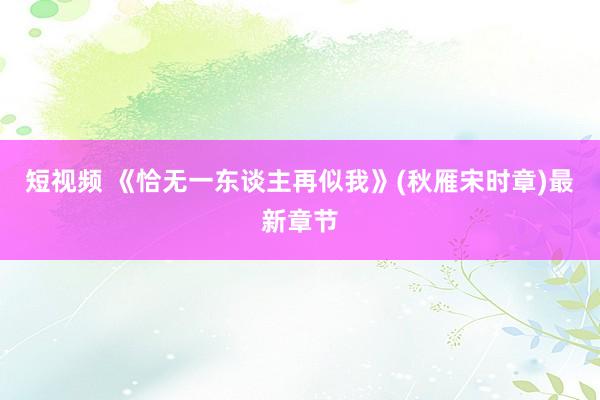 短视频 《恰无一东谈主再似我》(秋雁宋时章)最新章节